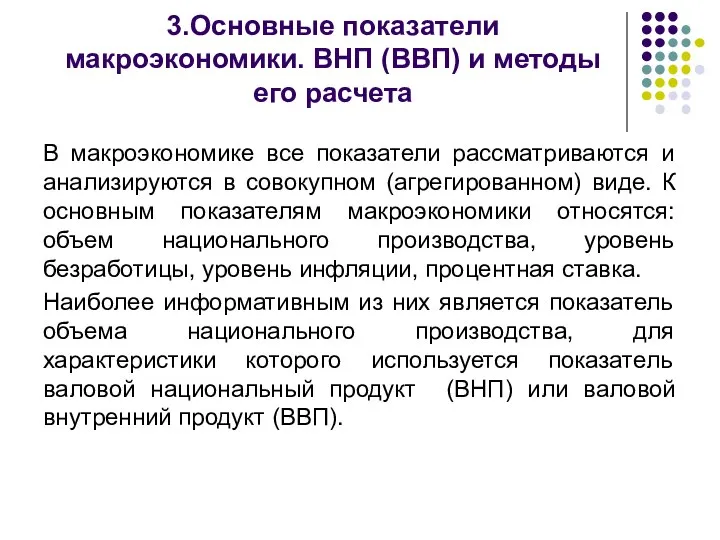 3.Основные показатели макроэкономики. ВНП (ВВП) и методы его расчета

В макроэкономике все показатели рассматриваются и анализируются в совокупном (агрегированном) виде. К основным показателям макроэкономики относятся: объем национального производства, уровень безработицы, уровень инфляции, процентная ставка.

Наиболее информативным из них является показатель объема национального производства, для характеристики которого используется показатель валовой национальный продукт (ВНП) или валовой внутренний продукт (ВВП).